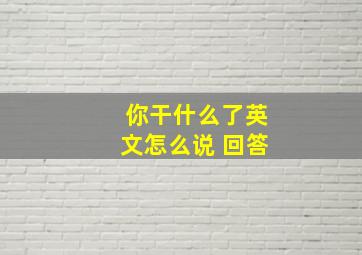 你干什么了英文怎么说 回答